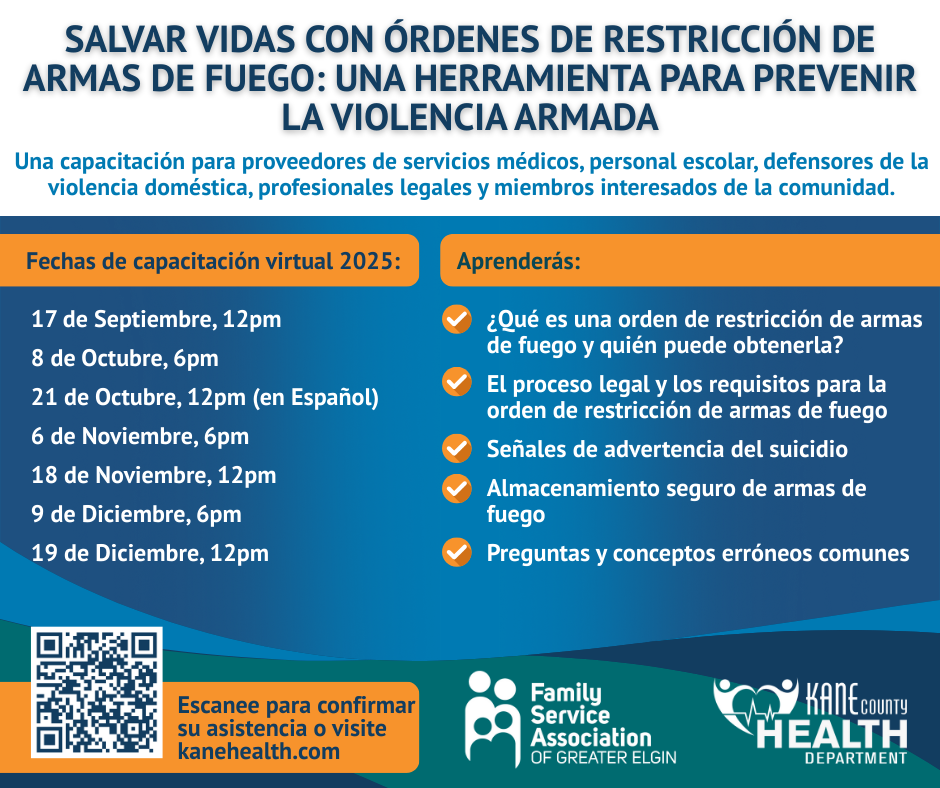 SALVAR VIDAS CON ÓRDENES DE RESTRICCIÓN DE ARMAS DE FUEGO: UNA HERRAMIENTA PARA PREVENIR LA VIOLENCIA ARMADA

Una capacitación para proveedores de servicios médicos, personal escolar, defensores de la violencia doméstica, profesionales legales y miembros interesados de la comunidad.

Fechas de capacitación virtual 2025:

17 de Septiembre, 12pm
8 de Octubre, 6pm
21 de Octubre, 12pm (en Español)
6 de Noviembre, 6pm
18 de Noviembre, 12pm
9 de Diciembre, 6pm
19 de Diciembre, 12pm

Aprenderás:

¿Qué es una orden de restricción de armas de fuego y quién puede obtenerla?
El proceso legal y los requisitos para la orden de restricción de armas de fuego
Señales de advertencia del suicidio
Almacenamiento seguro de armas de fuego
Preguntas y conceptos erróneos comunes

Escanee para confirmar su asistencia o visite kanehealth.com

Family Service Association OF GREATER ELGIN

KANE COUNTY HEALTH DEPARTMENT